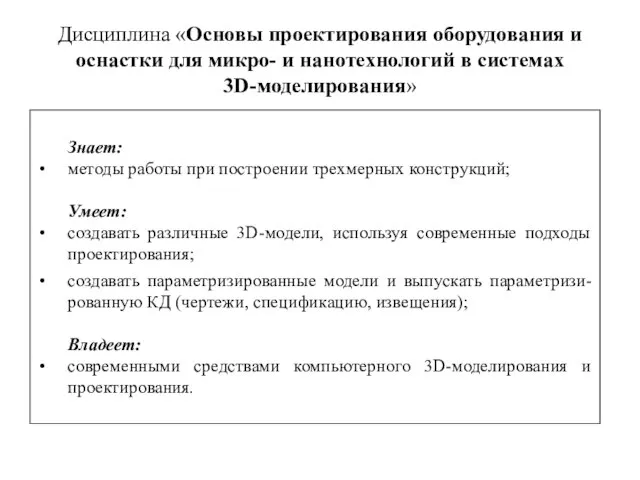 Дисциплина «Основы проектирования оборудования и оснастки для микро- и нанотехнологий в системах 3D-моделирования»

Знает:
• методы работы при построении трехмерных конструкций;

Умеет:
• создавать различные 3D-модели, используя современные подходы проектирования;
• создавать параметризированные модели и выпускать параметризированную КД (чертежи, спецификацию, извещения);

Владеет:
• современными средствами компьютерного 3D-моделирования и проектирования.